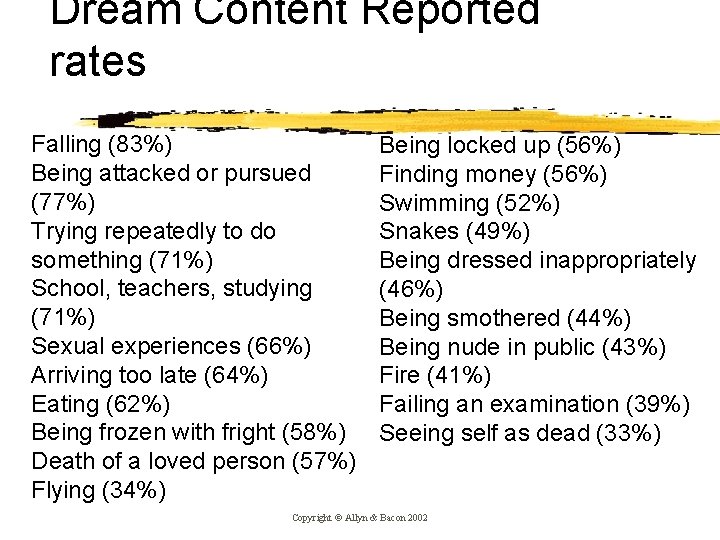 Dream Content Reported rates

Falling (83%)
Being attacked or pursued (77%)
Trying repeatedly to do something (71%)
School, teachers, studying (71%)
Sexual experiences (66%)
Arriving too late (64%)
Eating (62%)
Being frozen with fright (58%)
Death of a loved person (57%)
Flying (34%)

Being locked up (56%)
Finding money (56%)
Swimming (52%)
Snakes (49%)
Being dressed inappropriately (46%)
Being smothered (44%)
Being nude in public (43%)
Fire (41%)
Failing an examination (39%)
Seeing self as dead (33%)

Copyright © Allyn & Bacon 2002